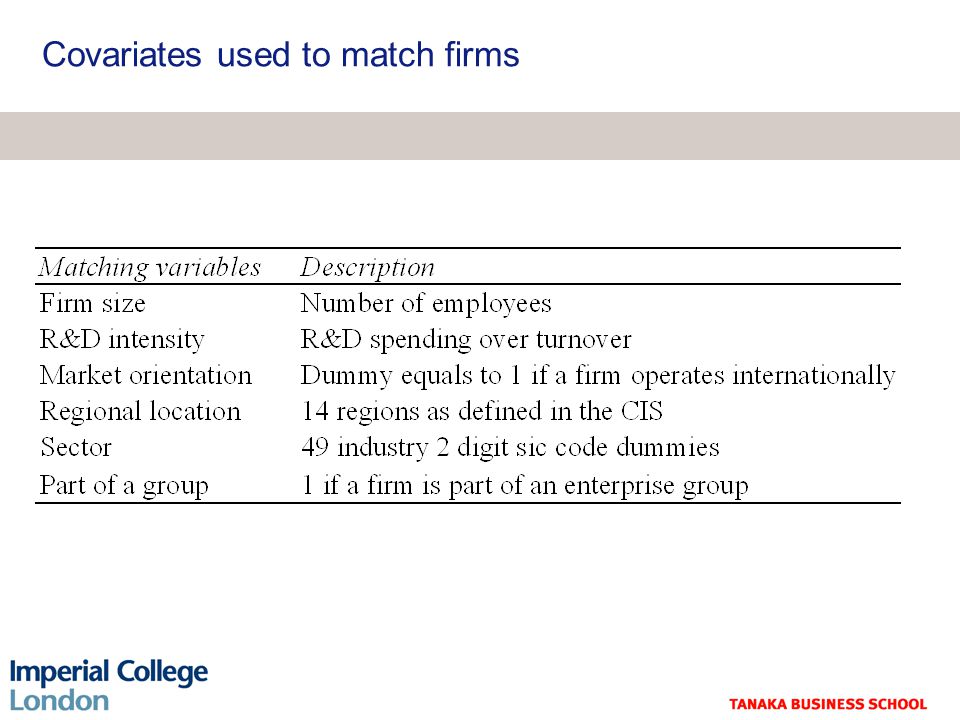 Covariates used to match firms

| Matching variables | Description |
|---|---|
| Firm size | Number of employees |
| R&D intensity | R&D spending over turnover |
| Market orientation | Dummy equals to 1 if a firm operates internationally |
| Regional location | 14 regions as defined in the CIS |
| Sector | 49 industry 2 digit sic code dummies |
| Part of a group | 1 if a firm is part of an enterprise group |

Imperial College London

TANAKA BUSINESS SCHOOL